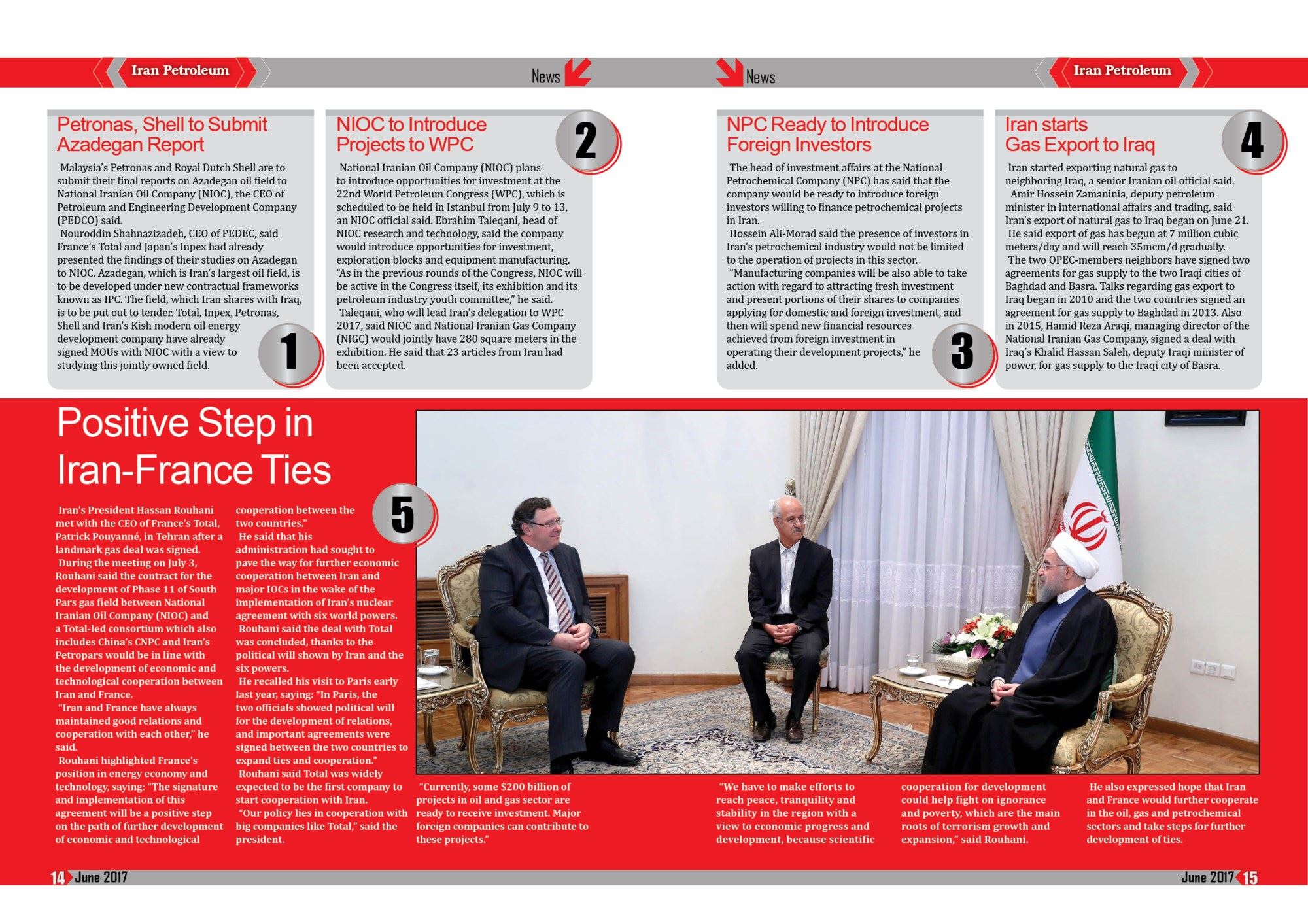 Iran Petroleum

News

News

Iran Petroleum

Petronas, Shell to Submit Azadegan Report

Malaysia's Petronas and Royal Dutch Shell are to submit their final reports on Azadegan oil field to National Iranian Oil Company (NIOC), the CEO of Petroleum and Engineering Development Company (PEDCO) said.

Nouroddin Shahnazizadeh, CEO of PEDEC, said France's Total and Japan's Inpex had already presented the findings of their studies on Azadegan to NIOC. Azadegan, which is Iran's largest oil field, is to be developed under new contractual frameworks known as IPC. The field, which Iran shares with Iraq, is to be put out to tender. Total, Inpex, Petronas, Shell and Iran's Kish modern oil energy development company have already signed MOUs with NIOC with a view to studying this jointly owned field.

1

NIOC to Introduce Projects to WPC

2

National Iranian Oil Company (NIOC) plans to introduce opportunities for investment at the 22nd World Petroleum Congress (WPC), which is scheduled to be held in Istanbul from July 9 to 13, an NIOC official said. Ebrahim Taleqani, head of NIOC research and technology, said the company would introduce opportunities for investment, exploration blocks and equipment manufacturing. "As in the previous rounds of the Congress, NIOC will be active in the Congress itself, its exhibition and its petroleum industry youth committee," he said.

Taleqani, who will lead Iran's delegation to WPC 2017, said NIOC and National Iranian Gas Company (NIGC) would jointly have 280 square meters in the exhibition. He said that 23 articles from Iran had been accepted.

NPC Ready to Introduce Foreign Investors

The head of investment affairs at the National Petrochemical Company (NPC) has said that the company would be ready to introduce foreign investors willing to finance petrochemical projects in Iran.

Hossein Ali-Morad said the presence of investors in Iran's petrochemical industry would not be limited to the operation of projects in this sector.

"Manufacturing companies will be also able to take action with regard to attracting fresh investment and present portions of their shares to companies applying for domestic and foreign investment, and then will spend new financial resources achieved from foreign investment in operating their development projects," he added.

3

Iran starts Gas Export to Iraq

4

Iran started exporting natural gas to neighboring Iraq, a senior Iranian oil official said.

Amir Hossein Zamaninia, deputy petroleum minister in international affairs and trading, said Iran's export of natural gas to Iraq began on June 21.

He said export of gas has begun at 7 million cubic meters/day and will reach 35mcm/d gradually.

The two OPEC-members neighbors have signed two agreements for gas supply to the two Iraqi cities of Baghdad and Basra. Talks regarding gas export to Iraq began in 2010 and the two countries signed an agreement for gas supply to Baghdad in 2013. Also in 2015, Hamid Reza Araqi, managing director of the National Iranian Gas Company, signed a deal with Iraq's Khalid Hassan Saleh, deputy Iraqi minister of power, for gas supply to the Iraqi city of Basra.

Positive Step in Iran-France Ties

5

Iran's President Hassan Rouhani met with the CEO of France's Total, Patrick Pouyanné, in Tehran after a landmark gas deal was signed.

During the meeting on July 3, Rouhani said the contract for the development of Phase 11 of South Pars gas field between National Iranian Oil Company (NIOC) and a Total-led consortium which also includes China's CNPC and Iran's Petropars would be in line with the development of economic and technological cooperation between Iran and France.

"Iran and France have always maintained good relations and cooperation with each other," he said.

Rouhani highlighted France's position in energy economy and technology, saying: "The signature and implementation of this agreement will be a positive step on the path of further development of economic and technological cooperation between the two countries."

He said that his administration had sought to pave the way for further economic cooperation between Iran and major IOCs in the wake of the implementation of Iran's nuclear agreement with six world powers.

Rouhani said the deal with Total was concluded, thanks to the political will shown by Iran and the six powers.

He recalled his visit to Paris early last year, saying: "In Paris, the two officials showed political will for the development of relations, and important agreements were signed between the two countries to expand ties and cooperation."

Rouhani said Total was widely expected to be the first company to start cooperation with Iran.

"Our policy lies in cooperation with big companies like Total," said the president.

"Currently, some $200 billion of projects in oil and gas sector are ready to receive investment. Major foreign companies can contribute to these projects."

"We have to make efforts to reach peace, tranquility and stability in the region with a view to economic progress and development, because scientific cooperation for development could help fight on ignorance and poverty, which are the main roots of terrorism growth and expansion," said Rouhani.

He also expressed hope that Iran and France would further cooperate in the oil, gas and petrochemical sectors and take steps for further development of ties.

14 June 2017

June 2017 15